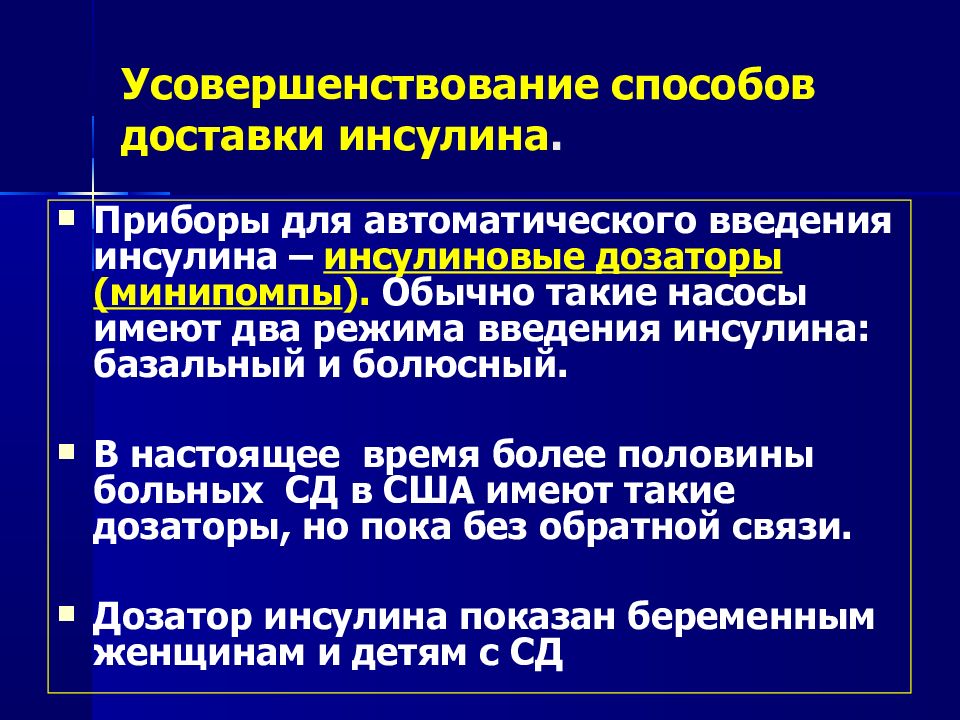 Усовершенствование способов доставки инсулина.

Приборы для автоматического введения инсулина – инсулиновые дозаторы (минипомпы). Обычно такие насосы имеют два режима введения инсулина: базальный и болюсный.

В настоящее время более половины больных СД в США имеют такие дозаторы, но пока без обратной связи.

Дозатор инсулина показан беременным женщинам и детям с СД